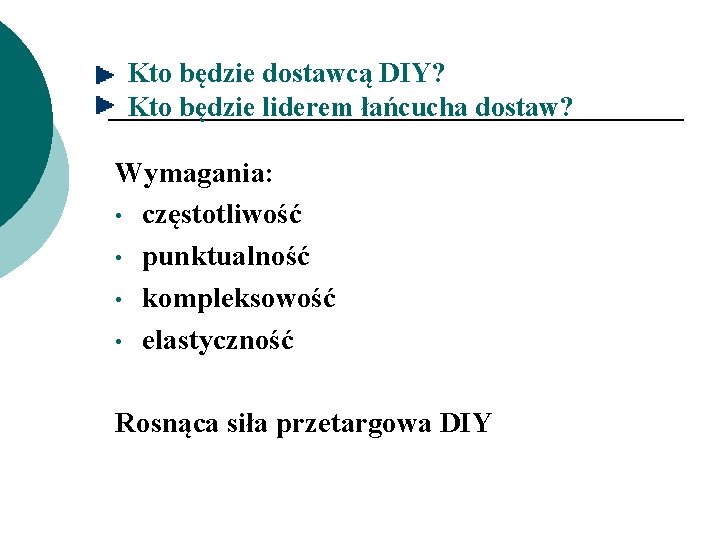 Kto będzie dostawcą DIY?
Kto będzie liderem łańcucha dostaw?

Wymagania:
• częstotliwość
• punktualność
• kompleksowość
• elastyczność

Rosnąca siła przetargowa DIY